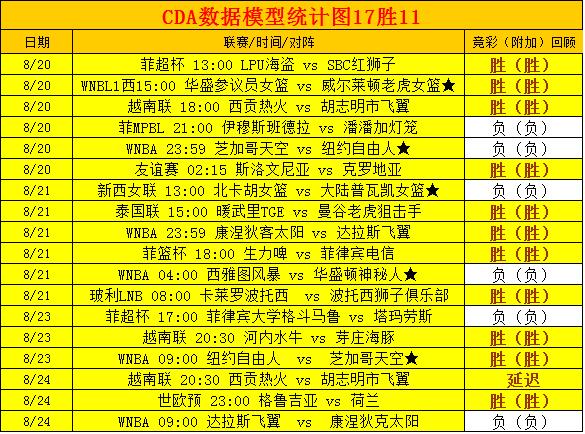 CDA数据模型统计图17胜11

| 日期 | 联赛/时间/对阵 | 竞彩（附加）回顾 |
|---|---|---|
| 8/20 | 菲超杯 13:00 LPU海盗 vs SBC红狮子 | 胜（胜） |
| 8/20 | WNBL1西15:00 华盛参议员女篮 vs 威尔莱顿老虎女篮★ | 胜（胜） |
| 8/20 | 越南联 18:00 西贡热火 vs 胡志明市飞翼 | 胜（胜） |
| 8/20 | 菲MPBL 21:00 伊穆斯班德拉 vs 潘潘加灯笼 | 负（负） |
| 8/20 | WNBA 23:59 芝加哥天空 vs 纽约自由人★ | 负（负） |
| 8/20 | 友谊赛 02:15 斯洛文尼亚 vs 克罗地亚 | 胜（胜） |
| 8/21 | 新西女联 13:00 北卡胡女篮 vs 大陆普瓦凯女篮★ | 负（负） |
| 8/21 | 泰国联 15:00 暖武里TGE vs 曼谷老虎狙击手 | 胜（胜） |
| 8/21 | WNBA 23:59 康涅狄客太阳 vs 达拉斯飞翼 | 胜（胜） |
| 8/21 | 菲篮杯 18:00 生力啤 vs 菲律宾电信 | 胜（胜） |
| 8/21 | WNBA 04:00 西雅图风暴 vs 华盛顿神秘人★ | 负（负） |
| 8/21 | 玻利LNB 08:00 卡莱罗波托西 vs 波托西狮子俱乐部 | 胜（胜） |
| 8/23 | 菲超杯 17:00 菲律宾大学格斗马鲁 vs 塔玛劳斯 | 负（负） |
| 8/23 | 越南联 20:30 河内水牛 vs 芽庄海豚 | 胜（胜） |
| 8/23 | WNBA 09:00 纽约自由人 vs 芝加哥天空★ | 胜（胜） |
| 8/24 | 越南联 20:30 西贡热火 vs 胡志明市飞翼 | 延迟 |
| 8/24 | 世欧预 23:00 格鲁吉亚 vs 荷兰 | 胜（胜） |
| 8/24 | WNBA 09:00 达拉斯飞翼 vs 康涅狄克太阳 | 负（负） |